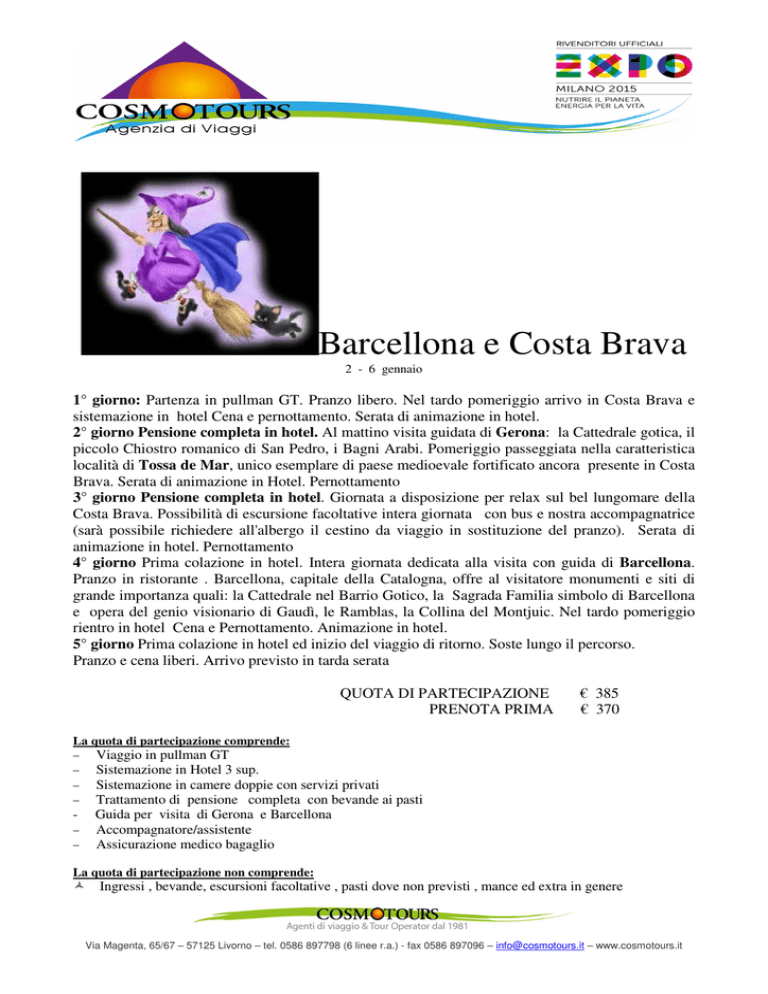 COSMOTOURS
Agenzia di Viaggi

RIVENDITORI UFFICIALI
EXPO
MILANO 2015
NUTRIRE IL PIANETA
ENERGIA PER LA VITA

Barcellona e Costa Brava
2 - 6 gennaio

1° giorno: Partenza in pullman GT. Pranzo libero. Nel tardo pomeriggio arrivo in Costa Brava e sistemazione in hotel Cena e pernottamento. Serata di animazione in hotel.
2° giorno Pensione completa in hotel. Al mattino visita guidata di Gerona: la Cattedrale gotica, il piccolo Chiostro romanico di San Pedro, i Bagni Arabi. Pomeriggio passeggiata nella caratteristica località di Tossa de Mar, unico esemplare di paese medioevale fortificato ancora presente in Costa Brava. Serata di animazione in Hotel. Pernottamento
3° giorno Pensione completa in hotel. Giornata a disposizione per relax sul bel lungomare della Costa Brava. Possibilità di escursione facoltative intera giornata con bus e nostra accompagnatrice (sarà possibile richiedere all'albergo il cestino da viaggio in sostituzione del pranzo). Serata di animazione in hotel. Pernottamento
4° giorno Prima colazione in hotel. Intera giornata dedicata alla visita con guida di Barcellona. Pranzo in ristorante . Barcellona, capitale della Catalogna, offre al visitatore monumenti e siti di grande importanza quali: la Cattedrale nel Barrio Gotico, la Sagrada Familia simbolo di Barcellona e opera del genio visionario di Gaudì, le Ramblas, la Collina del Montjuic. Nel tardo pomeriggio rientro in hotel Cena e Pernottamento. Animazione in hotel.
5° giorno Prima colazione in hotel ed inizio del viaggio di ritorno. Soste lungo il percorso. Pranzo e cena liberi. Arrivo previsto in tarda serata

QUOTA DI PARTECIPAZIONE € 385
PRENOTA PRIMA € 370

La quota di partecipazione comprende:
– Viaggio in pullman GT
– Sistemazione in Hotel 3 sup.
– Sistemazione in camere doppie con servizi privati
– Trattamento di pensione completa con bevande ai pasti
- Guida per visita di Gerona e Barcellona
– Accompagnatore/assistente
– Assicurazione medico bagaglio

La quota di partecipazione non comprende:
Ingressi , bevande, escursioni facoltative , pasti dove non previsti , mance ed extra in genere

COSMOTOURS
Agenti di viaggio & Tour Operator dal 1981

Via Magenta, 65/67 – 57125 Livorno – tel. 0586 897798 (6 linee r.a.) - fax 0586 897096 – info@cosmotours.it – www.cosmotours.it